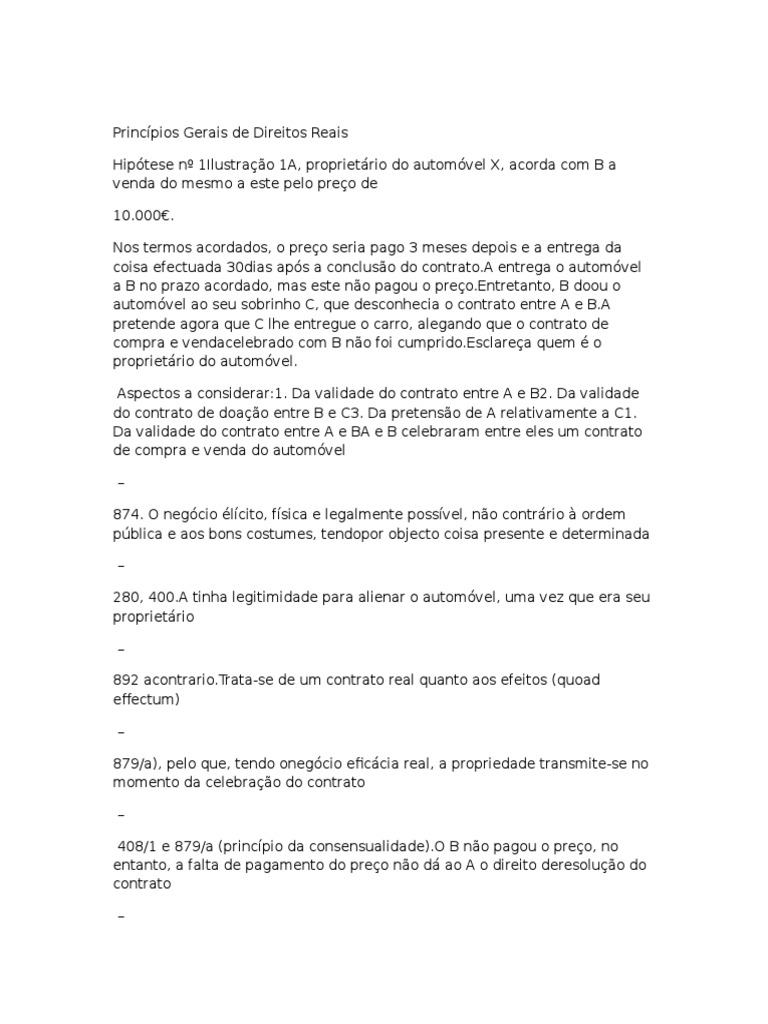 Princípios Gerais de Direitos Reais

Hipótese nº 1Ilustração 1A, proprietário do automóvel X, acorda com B a venda do mesmo a este pelo preço de

10.000€.

Nos termos acordados, o preço seria pago 3 meses depois e a entrega da coisa efectuada 30dias após a conclusão do contrato.A entrega o automóvel a B no prazo acordado, mas este não pagou o preço.Entretanto, B doou o automóvel ao seu sobrinho C, que desconhecia o contrato entre A e B.A pretende agora que C lhe entregue o carro, alegando que o contrato de compra e vendacelebrado com B não foi cumprido.Esclareça quem é o proprietário do automóvel.

Aspectos a considerar:1. Da validade do contrato entre A e B2. Da validade do contrato de doação entre B e C3. Da pretensão de A relativamente a C1. Da validade do contrato entre A e BA e B celebraram entre eles um contrato de compra e venda do automóvel

–

874. O negócio élícito, física e legalmente possível, não contrário à ordem pública e aos bons costumes, tendopor objecto coisa presente e determinada

–

280, 400.A tinha legitimidade para alienar o automóvel, uma vez que era seu proprietário

–

892 acontrario.Trata-se de um contrato real quanto aos efeitos (quoad effectum)

–

879/a), pelo que, tendo onegócio eficácia real, a propriedade transmite-se no momento da celebração do contrato

–

408/1 e 879/a (princípio da consensualidade).O B não pagou o preço, no entanto, a falta de pagamento do preço não dá ao A o direito deresolução do contrato

–